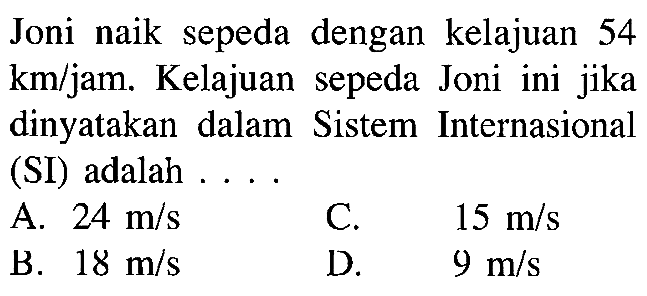 Joni naik sepeda dengan kelajuan 54 km/jam. Kelajuan sepeda Joni ini jika dinyatakan dalam Sistem Internasional (SI) adalah . . . .

A. 24 m/s
B. 18 m/s
C. 15 m/s
D. 9 m/s